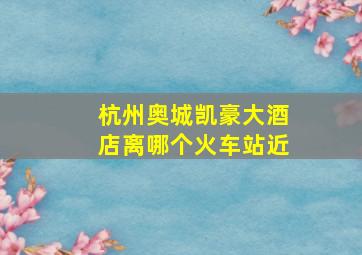 杭州奥城凯豪大酒店离哪个火车站近